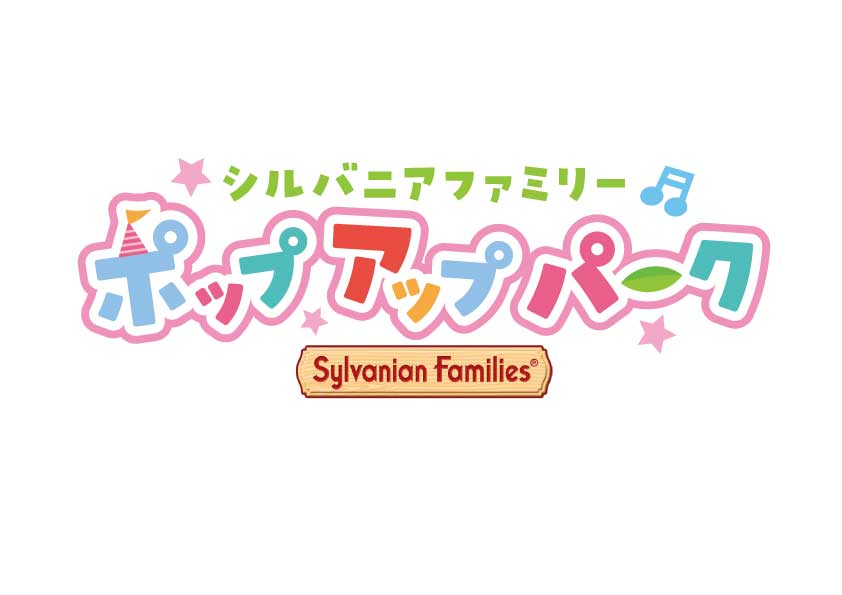 シルバニアファミリー

ポップアップパーク

Sylvanian Families®